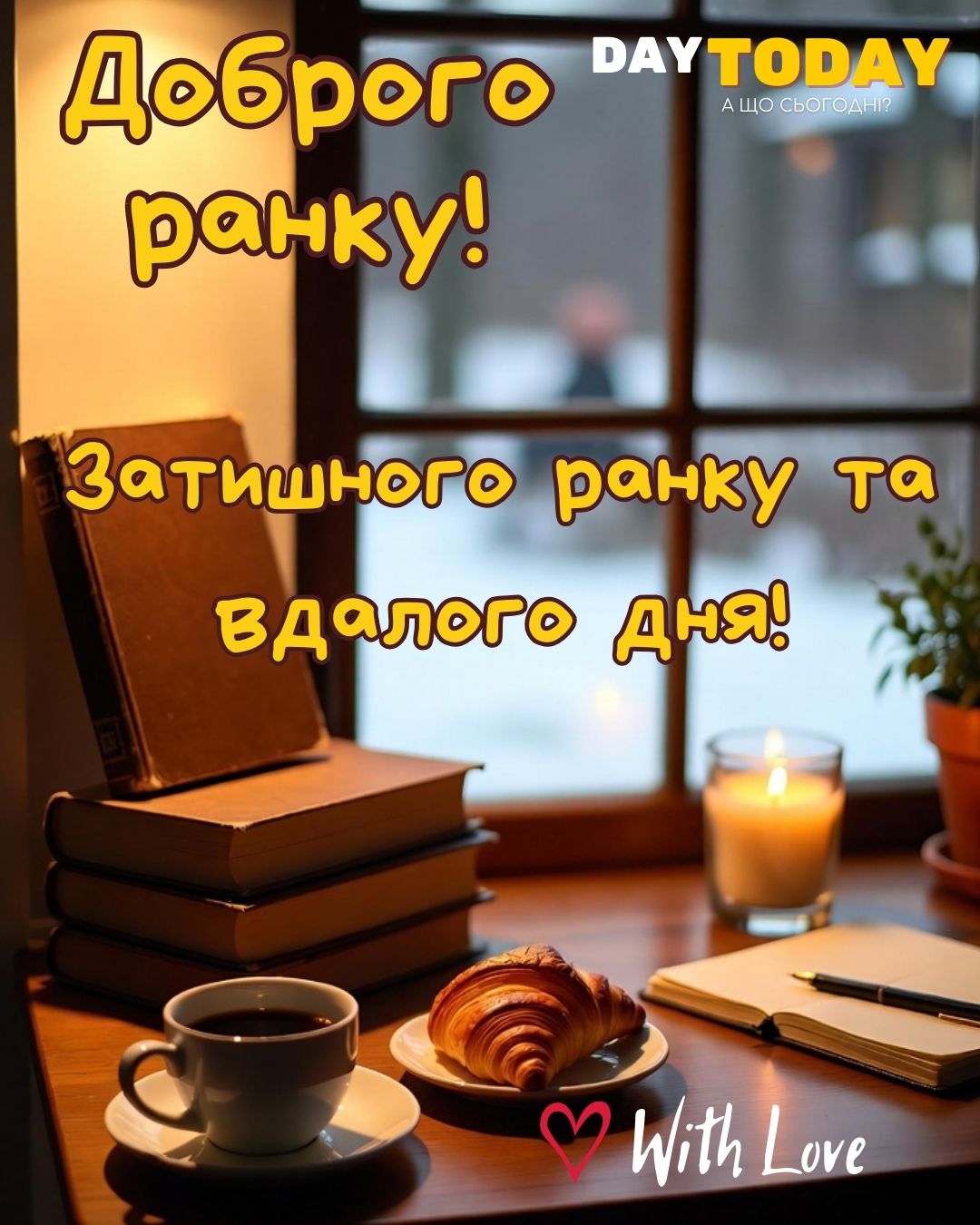 Доброго ранку!

DAYTODAY
А ЩО СЬОГОДНІ?

Затишного ранку та вдалого дня!

With Love